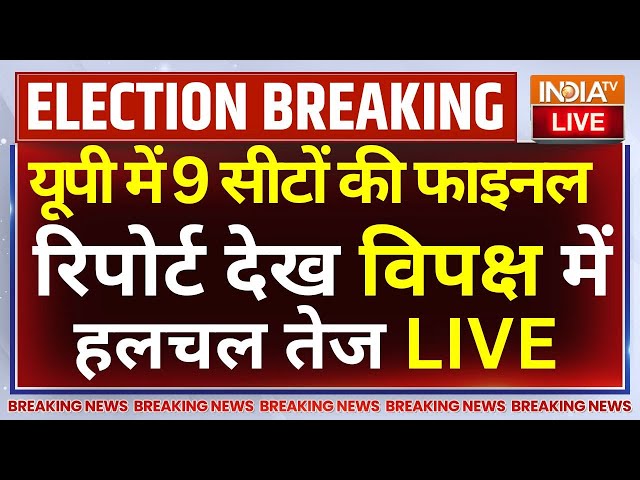 ELECTION BREAKING

INDIA TV
LIVE

यूपी में 9 सीटों की फाइनल रिपोर्ट देख विपक्ष में हलचल तेज LIVE

BREAKING NEWS BREAKING NEWS BREAKING NEWS BREAKING NEWS BREAKING NEWS